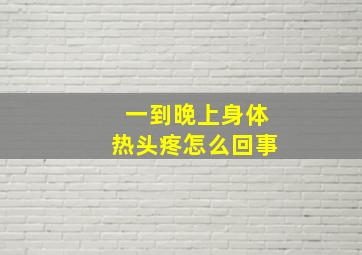 一到晚上身体
热头疼怎么回事